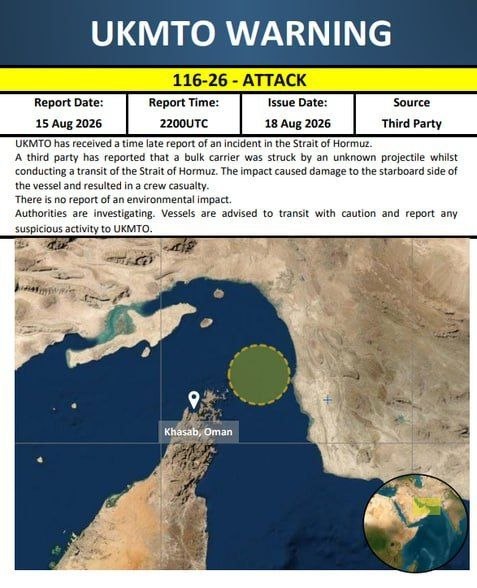 UKMTO WARNING

116-26 - ATTACK

| Report Date: | Report Time: | Issue Date: | Source |
|---|---|---|---|
| 15 Aug 2026 | 2200UTC | 18 Aug 2026 | Third Party |

UKMTO has received a time late report of an incident in the Strait of Hormuz.
A third party has reported that a bulk carrier was struck by an unknown projectile whilst conducting a transit of the Strait of Hormuz. The impact caused damage to the starboard side of the vessel and resulted in a crew casualty.
There is no report of an environmental impact.
Authorities are investigating. Vessels are advised to transit with caution and report any suspicious activity to UKMTO.

Khasab, Oman